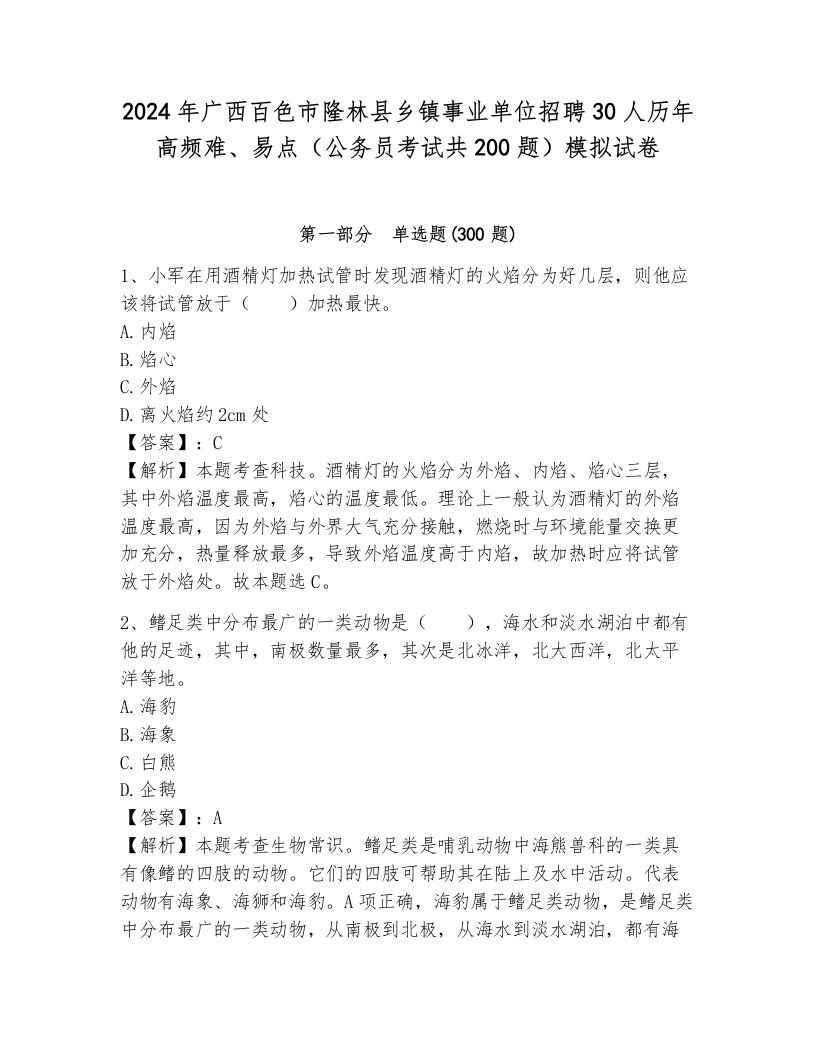 2024年广西百色市隆林县乡镇事业单位招聘30人历年高频难、易点（公务员考试共200题）模拟试卷

第一部分　单选题(300题)

1、小军在用酒精灯加热试管时发现酒精灯的火焰分为好几层，则他应该将试管放于（　　）加热最快。
A.内焰
B.焰心
C.外焰
D.离火焰约2cm处
【答案】：C
【解析】本题考查科技。酒精灯的火焰分为外焰、内焰、焰心三层，其中外焰温度最高，焰心的温度最低。理论上一般认为酒精灯的外焰温度最高，因为外焰与外界大气充分接触，燃烧时与环境能量交换更加充分，热量释放最多，导致外焰温度高于内焰，故加热时应将试管放于外焰处。故本题选C。

2、鳍足类中分布最广的一类动物是（　　），海水和淡水湖泊中都有他的足迹，其中，南极数量最多，其次是北冰洋，北大西洋，北太平洋等地。
A.海豹
B.海象
C.白熊
D.企鹅
【答案】：A
【解析】本题考查生物常识。鳍足类是哺乳动物中海熊兽科的一类具有像鳍的四肢的动物。它们的四肢可帮助其在陆上及水中活动。代表动物有海象、海狮和海豹。A项正确，海豹属于鳍足类动物，是鳍足类中分布最广的一类动物，从南极到北极，从海水到淡水湖泊，都有海